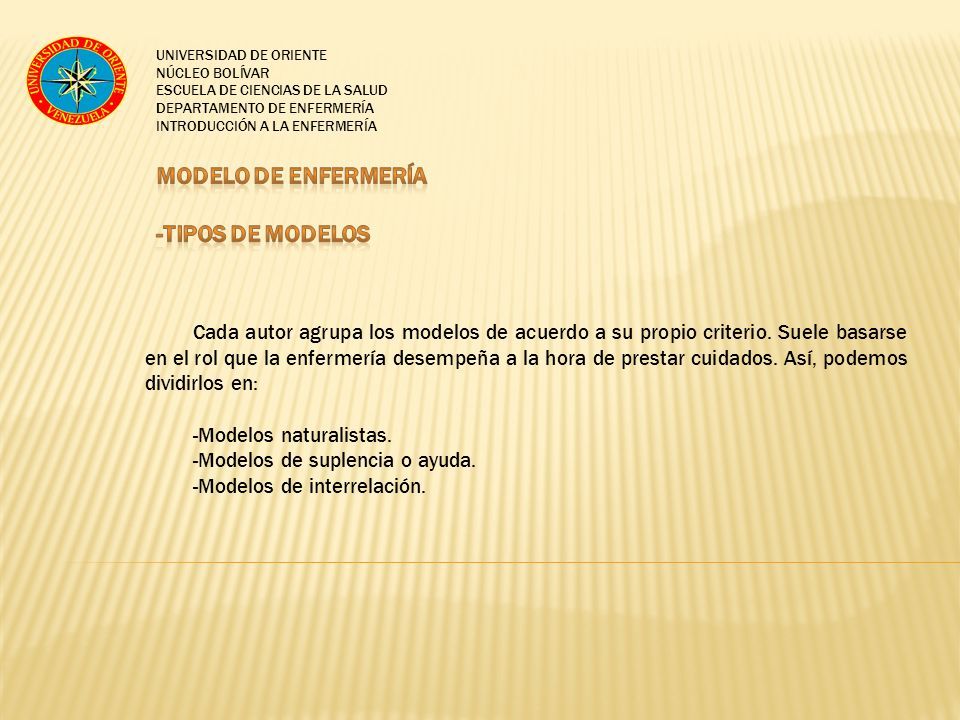 UNIVERSIDAD DE ORIENTE
VENEZUELA

UNIVERSIDAD DE ORIENTE
NÚCLEO BOLÍVAR
ESCUELA DE CIENCIAS DE LA SALUD
DEPARTAMENTO DE ENFERMERÍA
INTRODUCCIÓN A LA ENFERMERÍA

MODELO DE ENFERMERÍA

-TIPOS DE MODELOS

Cada autor agrupa los modelos de acuerdo a su propio criterio. Suele basarse en el rol que la enfermería desempeña a la hora de prestar cuidados. Así, podemos dividirlos en:

-Modelos naturalistas.
-Modelos de suplencia o ayuda.
-Modelos de interrelación.